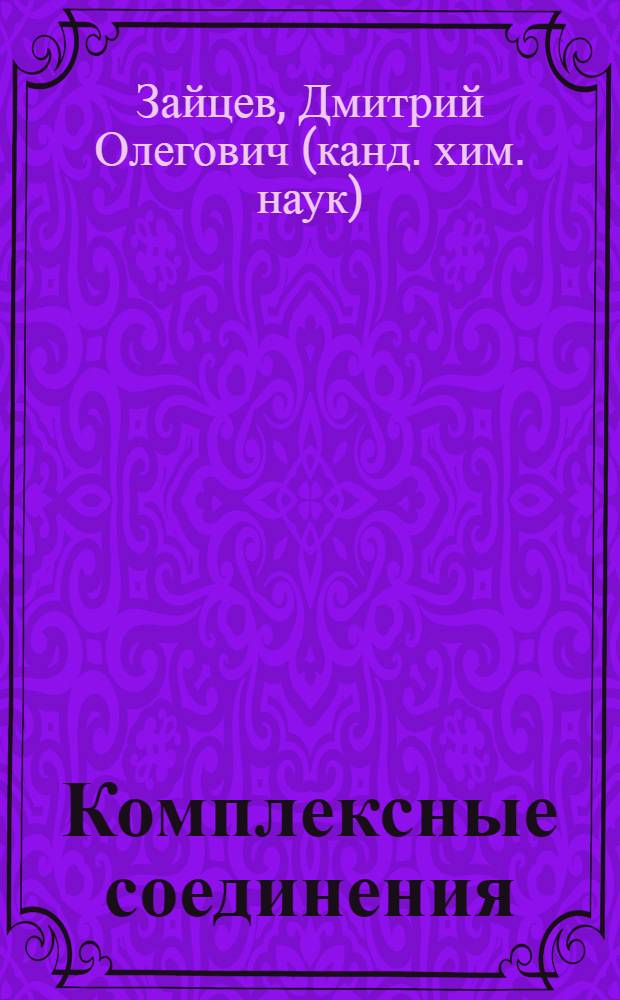 Зайцев, Дмитрий Олегович (канд. хим. наук)

Комплексные соединения